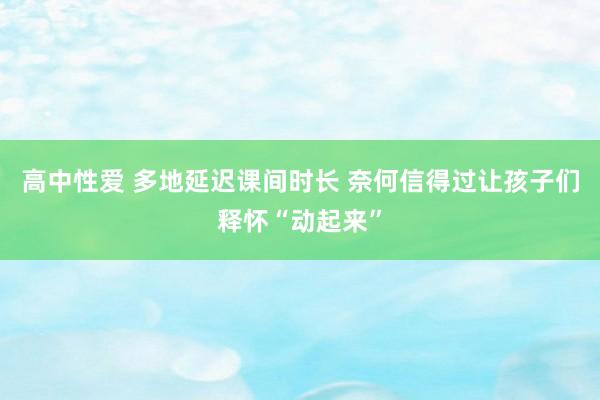 高中性爱 多地延迟课间时长 奈何信得过让孩子们释怀“动起来”